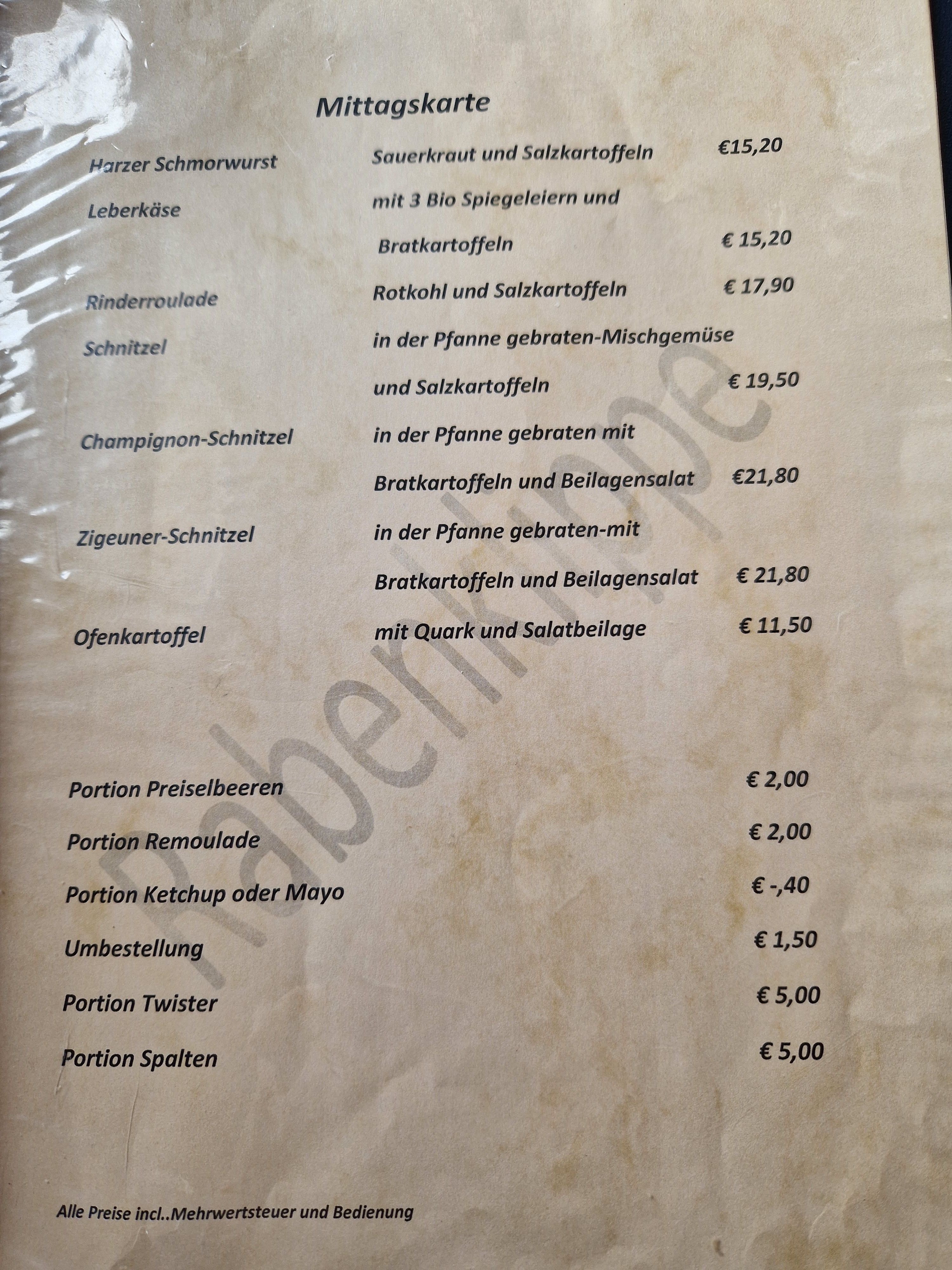 Mittagskarte

Harzer Schmorwurst
Sauerkraut und Salzkartoffeln
€15,20

Leberkäse
mit 3 Bio Spiegeleiern und Bratkartoffeln
€ 15,20

Rinderroulade
Rotkohl und Salzkartoffeln
€ 17,90

Schnitzel
in der Pfanne gebraten-Mischgemüse und Salzkartoffeln
€ 19,50

Champignon-Schnitzel
in der Pfanne gebraten mit Bratkartoffeln und Beilagensalat
€21,80

Zigeuner-Schnitzel
in der Pfanne gebraten-mit Bratkartoffeln und Beilagensalat
€ 21,80

Ofenkartoffel
mit Quark und Salatbeilage
€ 11,50

Portion Preiselbeeren
€ 2,00

Portion Remoulade
€ 2,00

Portion Ketchup oder Mayo
€ -,40

Umbestellung
€ 1,50

Portion Twister
€ 5,00

Portion Spalten
€ 5,00

Alle Preise incl..Mehrwertsteuer und Bedienung

Rabenklippe